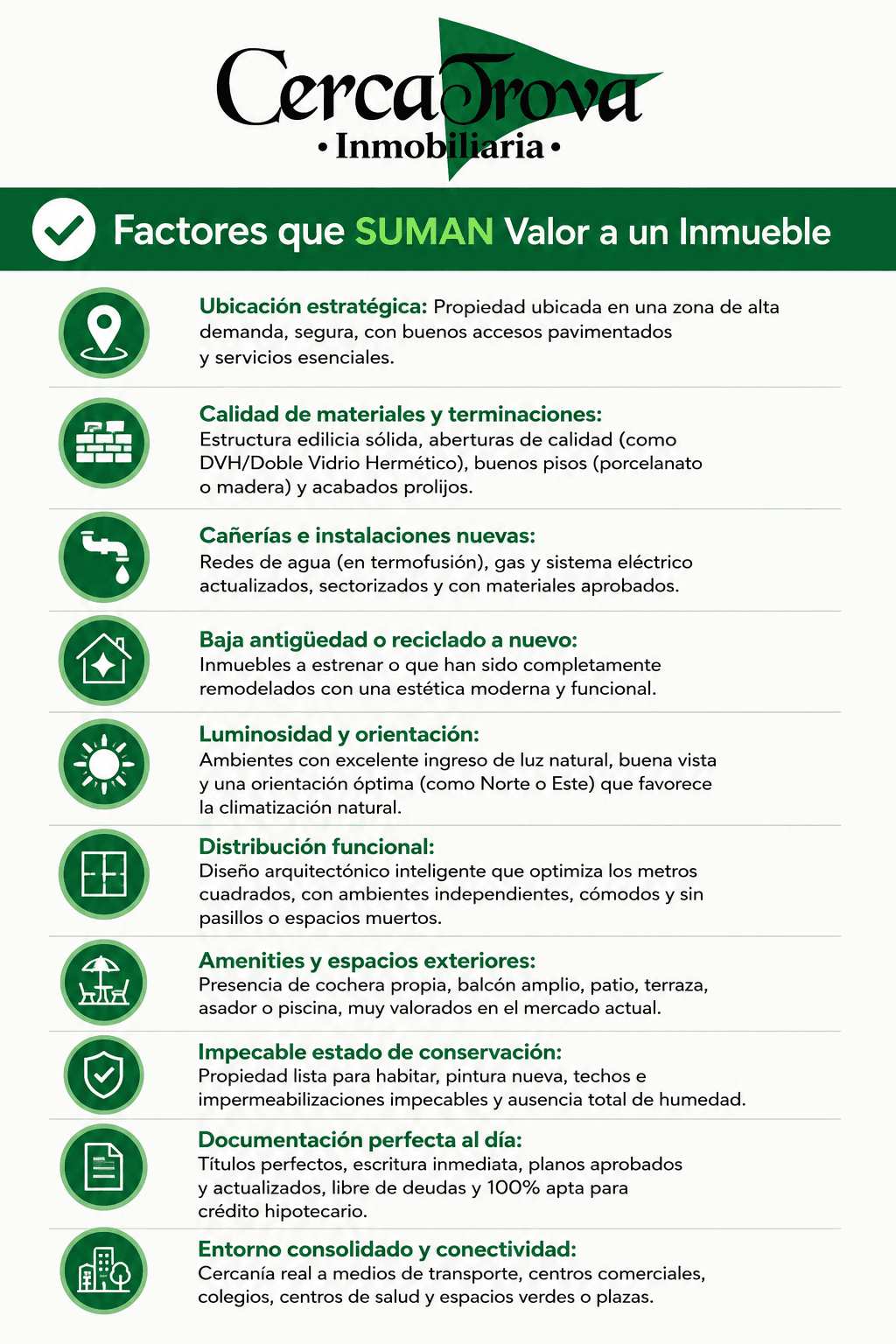 CercaTrova
• Inmobiliaria •

Factores que SUMAN Valor a un Inmueble

Ubicación estratégica: Propiedad ubicada en una zona de alta demanda, segura, con buenos accesos pavimentados y servicios esenciales.

Calidad de materiales y terminaciones: Estructura edilicia sólida, aberturas de calidad (como DVH/Doble Vidrio Hermético), buenos pisos (porcelanato o madera) y acabados prolijos.

Cañerías e instalaciones nuevas: Redes de agua (en termofusión), gas y sistema eléctrico actualizados, sectorizados y con materiales aprobados.

Baja antigüedad o reciclado a nuevo: Inmuebles a estrenar o que han sido completamente remodelados con una estética moderna y funcional.

Luminosidad y orientación: Ambientes con excelente ingreso de luz natural, buena vista y una orientación óptima (como Norte o Este) que favorece la climatización natural.

Distribución funcional: Diseño arquitectónico inteligente que optimiza los metros cuadrados, con ambientes independientes, cómodos y sin pasillos o espacios muertos.

Amenities y espacios exteriores: Presencia de cochera propia, balcón amplio, patio, terraza, asador o piscina, muy valorados en el mercado actual.

Impecable estado de conservación: Propiedad lista para habitar, pintura nueva, techos e impermeabilizaciones impecables y ausencia total de humedad.

Documentación perfecta al día: Títulos perfectos, escritura inmediata, planos aprobados y actualizados, libre de deudas y 100% apta para crédito hipotecario.

Entorno consolidado y conectividad: Cercanía real a medios de transporte, centros comerciales, colegios, centros de salud y espacios verdes o plazas.